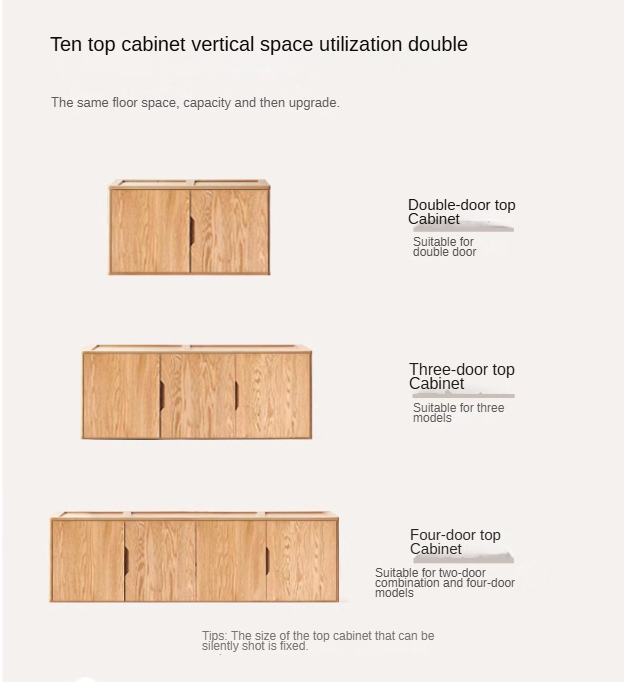 Ten top cabinet vertical space utilization double

The same floor space, capacity and then upgrade.

Double-door top Cabinet

Suitable for double door

Three-door top Cabinet

Suitable for three models

Four-door top Cabinet

Suitable for two-door combination and four-door models

Tips: The size of the top cabinet that can be silently shot is fixed.